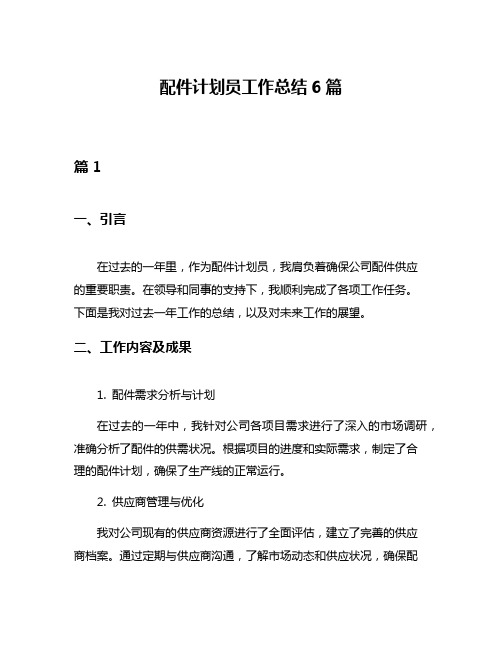 配件计划员工作总结 6 篇

篇 1

一、引言

在过去的一年里，作为配件计划员，我肩负着确保公司配件供应的重要职责。在领导和同事的支持下，我顺利完成了各项工作任务。下面是我对过去一年工作的总结，以及对未来工作的展望。

二、工作内容及成果

1. 配件需求分析与计划

在过去的一年中，我针对公司各项目需求进行了深入的市场调研，准确分析了配件的供需状况。根据项目的进度和实际需求，制定了合理的配件计划，确保了生产线的正常运行。

2. 供应商管理与优化

我对公司现有的供应商资源进行了全面评估，建立了完善的供应商档案。通过定期与供应商沟通，了解市场动态和供应状况，确保配